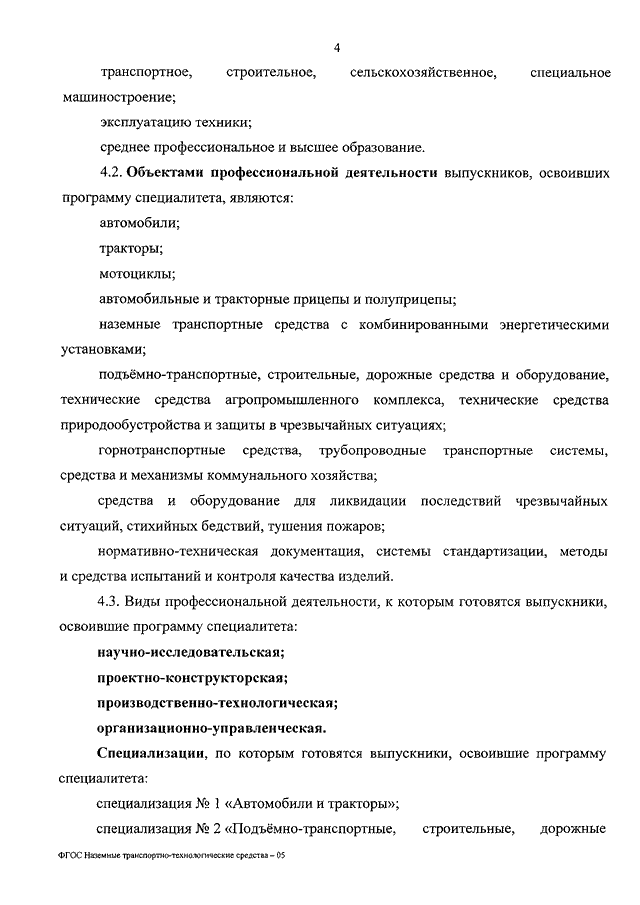 4

транспортное, строительное, сельскохозяйственное, специальное машиностроение;

эксплуатацию техники;

среднее профессиональное и высшее образование.

4.2. Объектами профессиональной деятельности выпускников, освоивших программу специалитета, являются:

автомобили;

тракторы;

мотоциклы;

автомобильные и тракторные прицепы и полуприцепы;

наземные транспортные средства с комбинированными энергетическими установками;

подъёмно-транспортные, строительные, дорожные средства и оборудование, технические средства агропромышленного комплекса, технические средства природообустройства и защиты в чрезвычайных ситуациях;

горнотранспортные средства, трубопроводные транспортные системы, средства и механизмы коммунального хозяйства;

средства и оборудование для ликвидации последствий чрезвычайных ситуаций, стихийных бедствий, тушения пожаров;

нормативно-техническая документация, системы стандартизации, методы и средства испытаний и контроля качества изделий.

4.3. Виды профессиональной деятельности, к которым готовятся выпускники, освоившие программу специалитета:

научно-исследовательская;

проектно-конструкторская;

производственно-технологическая;

организационно-управленческая.

Специализации, по которым готовятся выпускники, освоившие программу специалитета:

специализация № 1 «Автомобили и тракторы»;

специализация № 2 «Подъёмно-транспортные, строительные, дорожные

ФГОС Наземные транспортно-технологические средства – 05